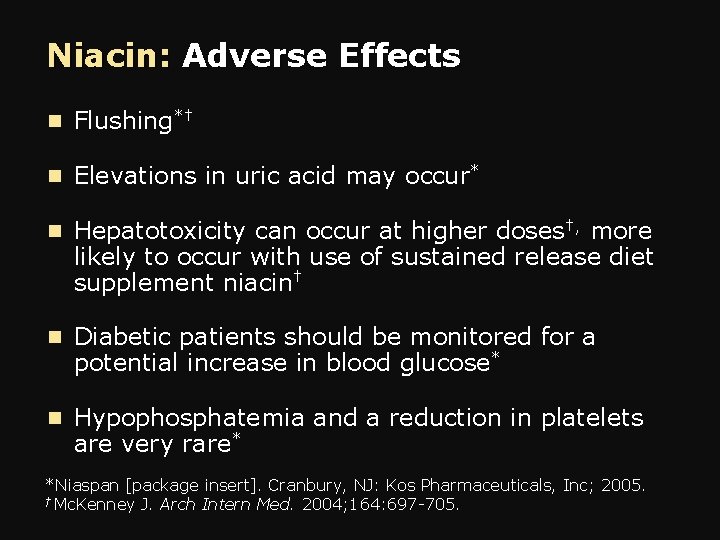 Niacin: Adverse Effects

■ Flushing*†

■ Elevations in uric acid may occur*

■ Hepatotoxicity can occur at higher doses†, more likely to occur with use of sustained release diet supplement niacin†

■ Diabetic patients should be monitored for a potential increase in blood glucose*

■ Hypophosphatemia and a reduction in platelets are very rare*

*Niaspan [package insert]. Cranbury, NJ: Kos Pharmaceuticals, Inc; 2005.
†McKenney J. Arch Intern Med. 2004;164:697-705.